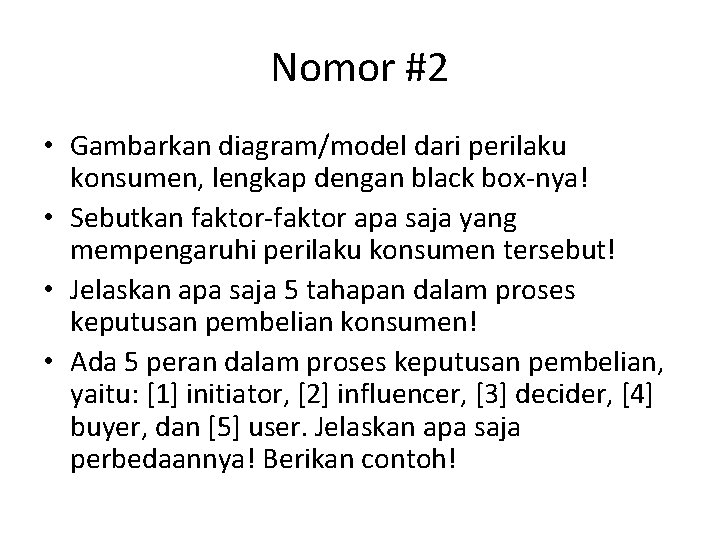 Nomor #2

• Gambarkan diagram/model dari perilaku konsumen, lengkap dengan black box-nya!

• Sebutkan faktor-faktor apa saja yang mempengaruhi perilaku konsumen tersebut!

• Jelaskan apa saja 5 tahapan dalam proses keputusan pembelian konsumen!

• Ada 5 peran dalam proses keputusan pembelian, yaitu: [1] initiator, [2] influencer, [3] decider, [4] buyer, dan [5] user. Jelaskan apa saja perbedaannya! Berikan contoh!